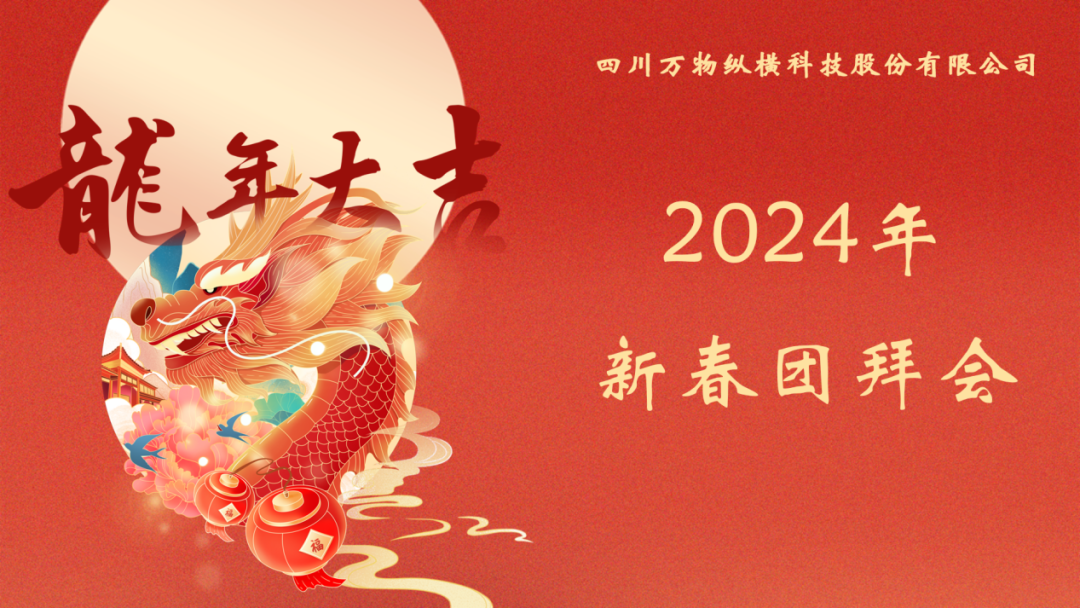 四川万物纵横科技股份有限公司

龍年大吉

2024年

新春团拜会

福

福